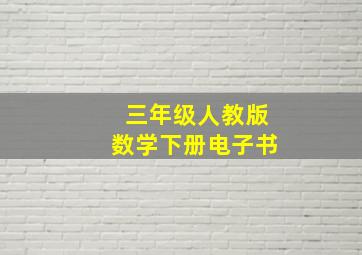 三年级人教版
数学下册电子书